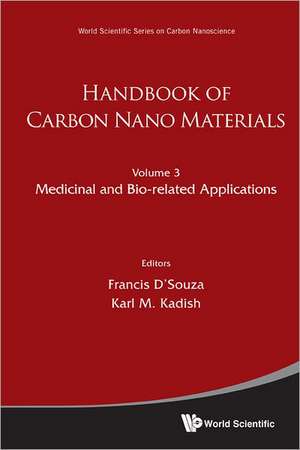 World Scientific Series on Carbon Nanoscience

HANDBOOK OF CARBON NANO MATERIALS

Volume 3
Medicinal and Bio-related Applications

Editors
Francis D'Souza
Karl M. Kadish

World Scientific